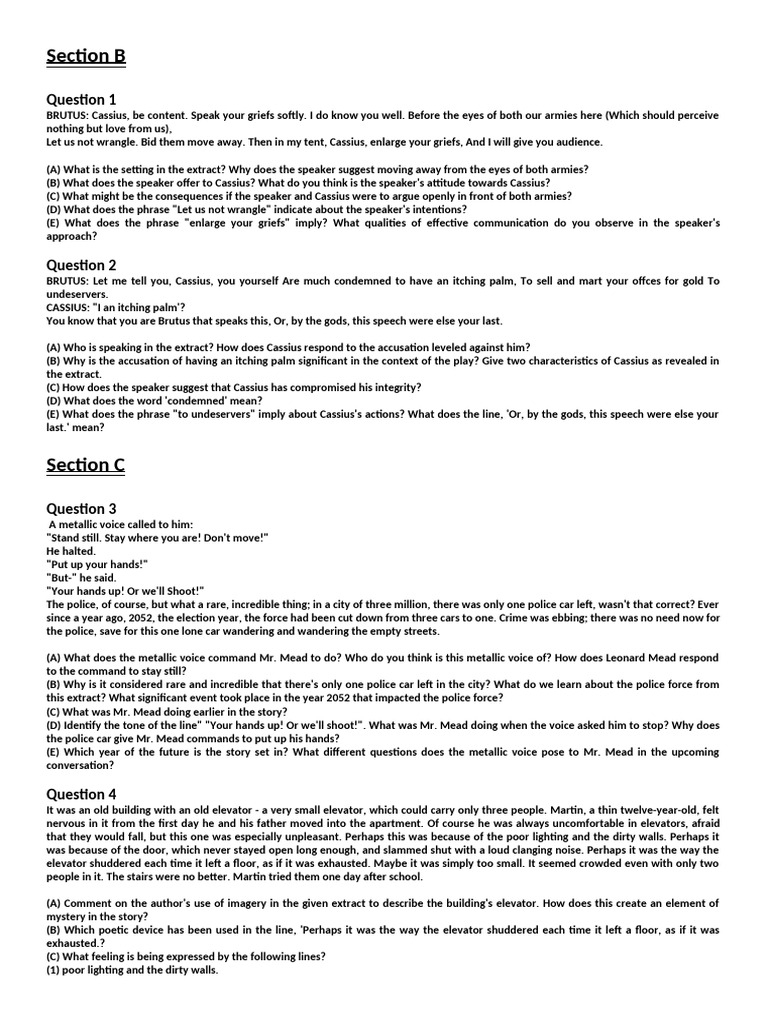 Section B

Question 1

BRUTUS: Cassius, be content. Speak your griefs softly. I do know you well. Before the eyes of both our armies here (Which should perceive nothing but love from us),
Let us not wrangle. Bid them move away. Then in my tent, Cassius, enlarge your griefs, And I will give you audience.

(A) What is the setting in the extract? Why does the speaker suggest moving away from the eyes of both armies?
(B) What does the speaker offer to Cassius? What do you think is the speaker's attitude towards Cassius?
(C) What might be the consequences if the speaker and Cassius were to argue openly in front of both armies?
(D) What does the phrase "Let us not wrangle" indicate about the speaker's intentions?
(E) What does the phrase "enlarge your griefs" imply? What qualities of effective communication do you observe in the speaker's approach?

Question 2

BRUTUS: Let me tell you, Cassius, you yourself Are much condemned to have an itching palm, To sell and mart your offces for gold To undeservers.
CASSIUS: "I an itching palm'?
You know that you are Brutus that speaks this, Or, by the gods, this speech were else your last.

(A) Who is speaking in the extract? How does Cassius respond to the accusation leveled against him?
(B) Why is the accusation of having an itching palm significant in the context of the play? Give two characteristics of Cassius as revealed in the extract.
(C) How does the speaker suggest that Cassius has compromised his integrity?
(D) What does the word 'condemned' mean?
(E) What does the phrase "to undeservers" imply about Cassius's actions? What does the line, 'Or, by the gods, this speech were else your last.' mean?

Section C

Question 3

A metallic voice called to him:
"Stand still. Stay where you are! Don't move!"
He halted.
"Put up your hands!"
"But-" he said.
"Your hands up! Or we'll Shoot!"
The police, of course, but what a rare, incredible thing; in a city of three million, there was only one police car left, wasn't that correct? Ever since a year ago, 2052, the election year, the force had been cut down from three cars to one. Crime was ebbing; there was no need now for the police, save for this one lone car wandering and wandering the empty streets.

(A) What does the metallic voice command Mr. Mead to do? Who do you think is this metallic voice of? How does Leonard Mead respond to the command to stay still?
(B) Why is it considered rare and incredible that there's only one police car left in the city? What do we learn about the police force from this extract? What significant event took place in the year 2052 that impacted the police force?
(C) What was Mr. Mead doing earlier in the story?
(D) Identify the tone of the line" "Your hands up! Or we'll shoot!". What was Mr. Mead doing when the voice asked him to stop? Why does the police car give Mr. Mead commands to put up his hands?
(E) Which year of the future is the story set in? What different questions does the metallic voice pose to Mr. Mead in the upcoming conversation?

Question 4

It was an old building with an old elevator - a very small elevator, which could carry only three people. Martin, a thin twelve-year-old, felt nervous in it from the first day he and his father moved into the apartment. Of course he was always uncomfortable in elevators, afraid that they would fall, but this one was especially unpleasant. Perhaps this was because of the poor lighting and the dirty walls. Perhaps it was because of the door, which never stayed open long enough, and slammed shut with a loud clanging noise. Perhaps it was the way the elevator shuddered each time it left a floor, as if it was exhausted. Maybe it was simply too small. It seemed crowded even with only two people in it. The stairs were no better. Martin tried them one day after school.

(A) Comment on the author's use of imagery in the given extract to describe the building's elevator. How does this create an element of mystery in the story?
(B) Which poetic device has been used in the line, 'Perhaps it was the way the elevator shuddered each time it left a floor, as if it was exhausted.?
(C) What feeling is being expressed by the following lines?
(1) poor lighting and the dirty walls.